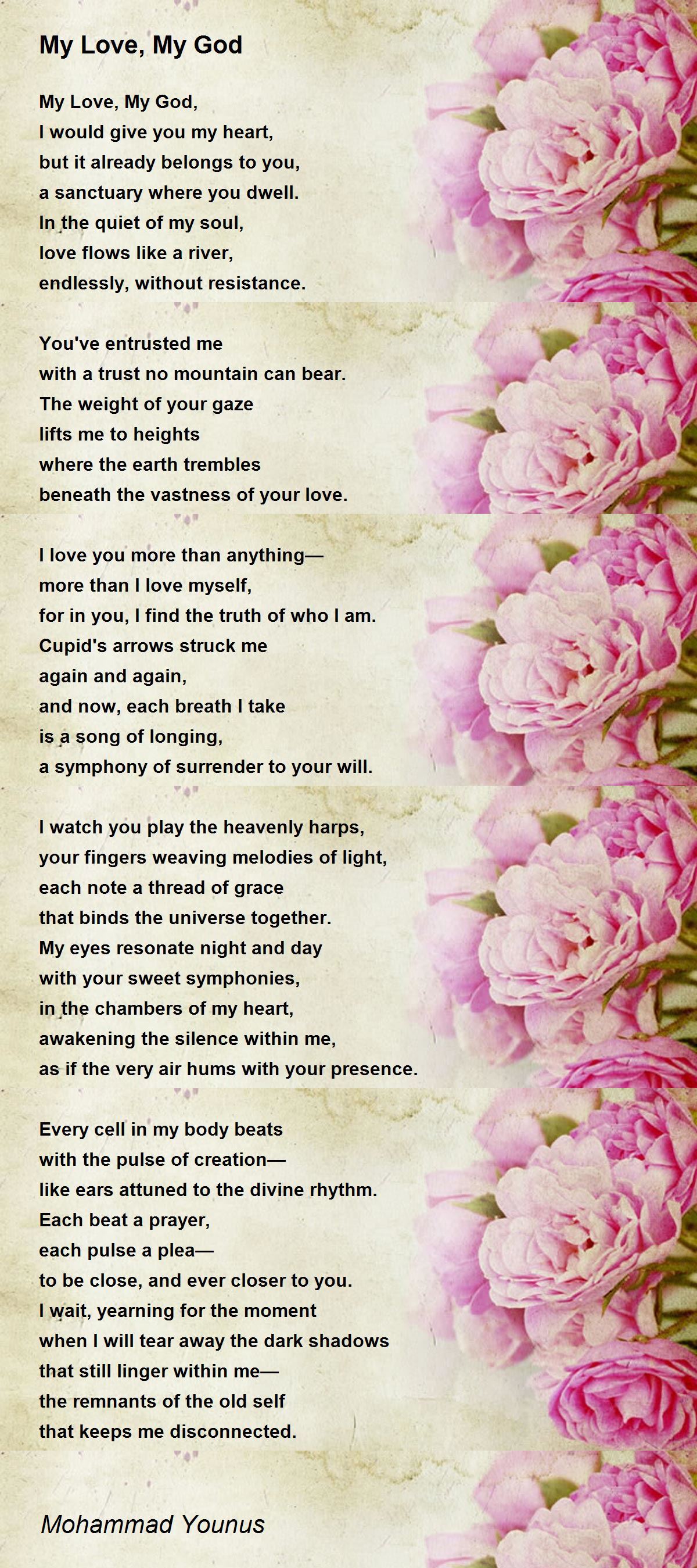 My Love, My God

My Love, My God,
I would give you my heart,
but it already belongs to you,
a sanctuary where you dwell.
In the quiet of my soul,
love flows like a river,
endlessly, without resistance.

You've entrusted me
with a trust no mountain can bear.
The weight of your gaze
lifts me to heights
where the earth trembles
beneath the vastness of your love.

I love you more than anything—
more than I love myself,
for in you, I find the truth of who I am.
Cupid's arrows struck me
again and again,
and now, each breath I take
is a song of longing,
a symphony of surrender to your will.

I watch you play the heavenly harps,
your fingers weaving melodies of light,
each note a thread of grace
that binds the universe together.
My eyes resonate night and day
with your sweet symphonies,
in the chambers of my heart,
awakening the silence within me,
as if the very air hums with your presence.

Every cell in my body beats
with the pulse of creation—
like ears attuned to the divine rhythm.
Each beat a prayer,
each pulse a plea—
to be close, and ever closer to you.
I wait, yearning for the moment
when I will tear away the dark shadows
that still linger within me—
the remnants of the old self
that keeps me disconnected.

Mohammad Younus